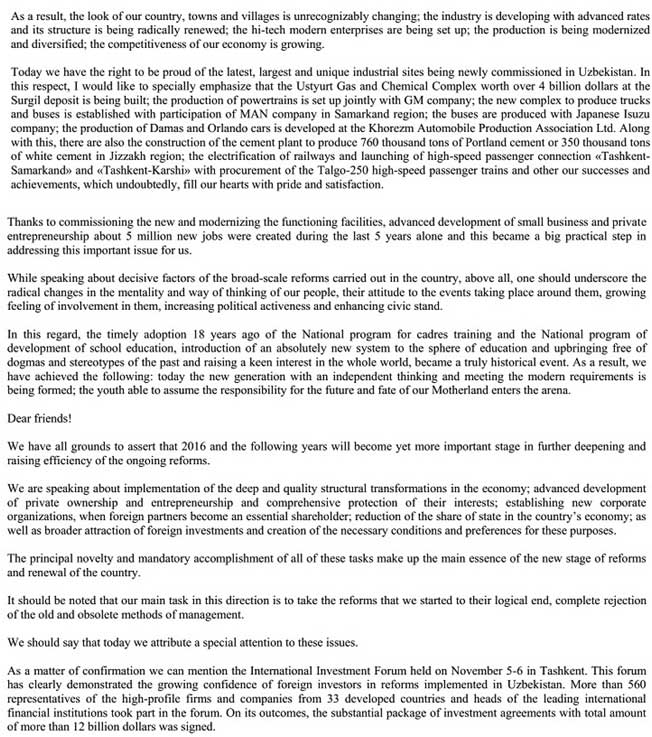 As a result, the look of our country, towns and villages is unrecognizably changing; the industry is developing with advanced rates and its structure is being radically renewed; the hi-tech modern enterprises are being set up; the production is being modernized and diversified; the competitiveness of our economy is growing.

Today we have the right to be proud of the latest, largest and unique industrial sites being newly commissioned in Uzbekistan. In this respect, I would like to specially emphasize that the Ustyurt Gas and Chemical Complex worth over 4 billion dollars at the Surgil deposit is being built; the production of powertrains is set up jointly with GM company; the new complex to produce trucks and buses is established with participation of MAN company in Samarkand region; the buses are produced with Japanese Isuzu company; the production of Damas and Orlando cars is developed at the Khorezm Automobile Production Association Ltd. Along with this, there are also the construction of the cement plant to produce 760 thousand tons of Portland cement or 350 thousand tons of white cement in Jizzakh region; the electrification of railways and launching of high-speed passenger connection «Tashkent-Samarkand» and «Tashkent-Karshi» with procurement of the Talgo-250 high-speed passenger trains and other our successes and achievements, which undoubtedly, fill our hearts with pride and satisfaction.

Thanks to commissioning the new and modernizing the functioning facilities, advanced development of small business and private entrepreneurship about 5 million new jobs were created during the last 5 years alone and this became a big practical step in addressing this important issue for us.

While speaking about decisive factors of the broad-scale reforms carried out in the country, above all, one should underscore the radical changes in the mentality and way of thinking of our people, their attitude to the events taking place around them, growing feeling of involvement in them, increasing political activeness and enhancing civic stand.

In this regard, the timely adoption 18 years ago of the National program for cadres training and the National program of development of school education, introduction of an absolutely new system to the sphere of education and upbringing free of dogmas and stereotypes of the past and raising a keen interest in the whole world, became a truly historical event. As a result, we have achieved the following: today the new generation with an independent thinking and meeting the modern requirements is being formed; the youth able to assume the responsibility for the future and fate of our Motherland enters the arena.

Dear friends!

We have all grounds to assert that 2016 and the following years will become yet more important stage in further deepening and raising efficiency of the ongoing reforms.

We are speaking about implementation of the deep and quality structural transformations in the economy; advanced development of private ownership and entrepreneurship and comprehensive protection of their interests; establishing new corporate organizations, when foreign partners become an essential shareholder; reduction of the share of state in the country's economy; as well as broader attraction of foreign investments and creation of the necessary conditions and preferences for these purposes.

The principal novelty and mandatory accomplishment of all of these tasks make up the main essence of the new stage of reforms and renewal of the country.

It should be noted that our main task in this direction is to take the reforms that we started to their logical end, complete rejection of the old and obsolete methods of management.

We should say that today we attribute a special attention to these issues.

As a matter of confirmation we can mention the International Investment Forum held on November 5-6 in Tashkent. This forum has clearly demonstrated the growing confidence of foreign investors in reforms implemented in Uzbekistan. More than 560 representatives of the high-profile firms and companies from 33 developed countries and heads of the leading international financial institutions took part in the forum. On its outcomes, the substantial package of investment agreements with total amount of more than 12 billion dollars was signed.